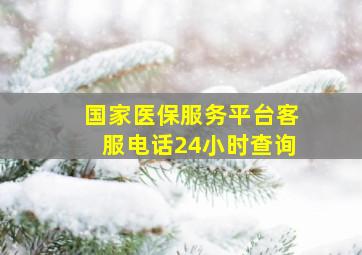 国家医保服务平台客服电话24小时查询